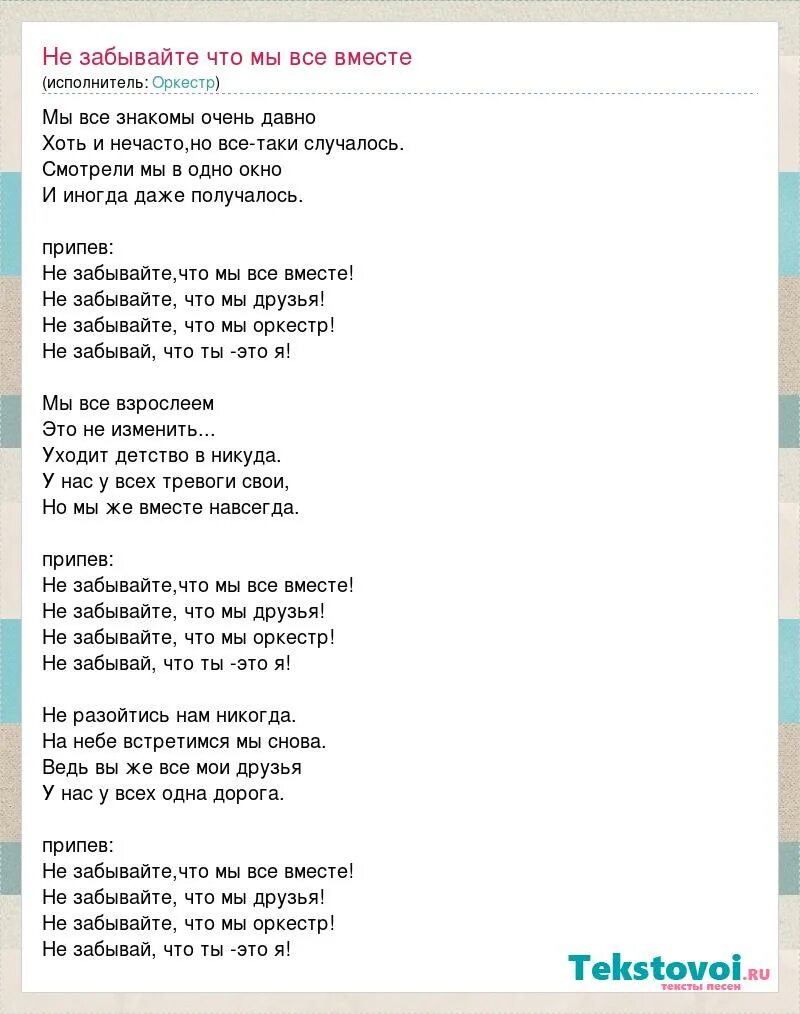 Не забывайте что мы все вместе
(исполнитель: Оркестр)

Мы все знакомы очень давно
Хоть и нечасто,но все-таки случалось.
Смотрели мы в одно окно
И иногда даже получалось.

припев:
Не забывайте,что мы все вместе!
Не забывайте, что мы друзья!
Не забывайте, что мы оркестр!
Не забывай, что ты -это я!

Мы все взрослеем
Это не изменить...
Уходит детство в никуда.
У нас у всех тревоги свои,
Но мы же вместе навсегда.

припев:
Не забывайте,что мы все вместе!
Не забывайте, что мы друзья!
Не забывайте, что мы оркестр!
Не забывай, что ты -это я!

Не разойтись нам никогда.
На небе встретимся мы снова.
Ведь вы же все мои друзья
У нас у всех одна дорога.

припев:
Не забывайте,что мы все вместе!
Не забывайте, что мы друзья!
Не забывайте, что мы оркестр!
Не забывай, что ты -это я!

Tekstovoi.ru
тексты песен